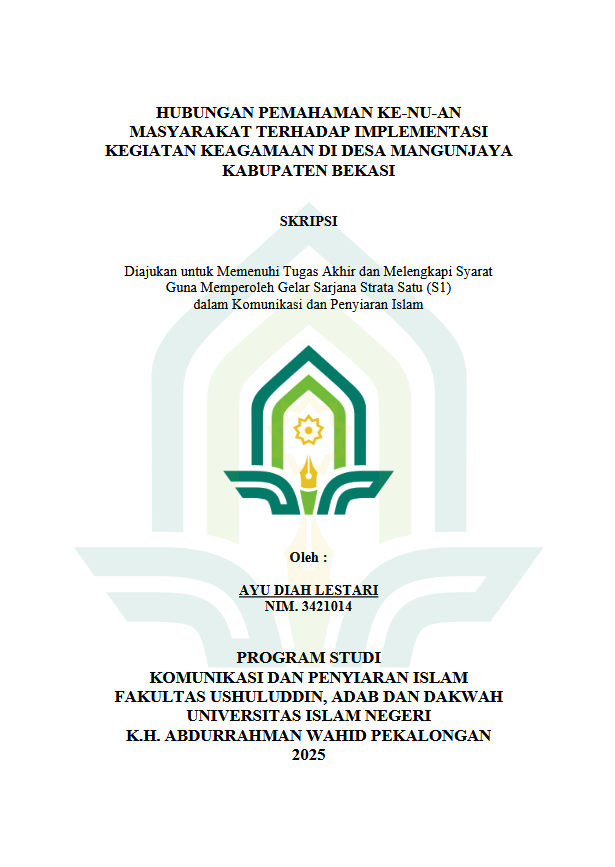 HUBUNGAN PEMAHAMAN KE-NU-AN
MASYARAKAT TERHADAP IMPLEMENTASI
KEGIATAN KEAGAMAAN DI DESA MANGUNJAYA
KABUPATEN BEKASI

SKRIPSI

Diajukan untuk Memenuhi Tugas Akhir dan Melengkapi Syarat
Guna Memperoleh Gelar Sarjana Strata Satu (S1)
dalam Komunikasi dan Penyiaran Islam

Oleh :

AYU DIAH LESTARI
NIM. 3421014

PROGRAM STUDI
KOMUNIKASI DAN PENYIARAN ISLAM
FAKULTAS USHULUDDIN, ADAB DAN DAKWAH
UNIVERSITAS ISLAM NEGERI
K.H. ABDURRAHMAN WAHID PEKALONGAN
2025